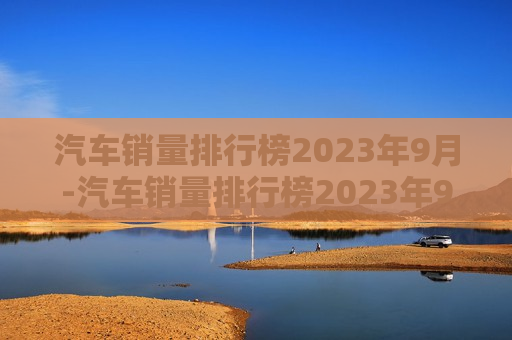 汽车销量排行榜2023年9月-汽车销量排行榜2023年9